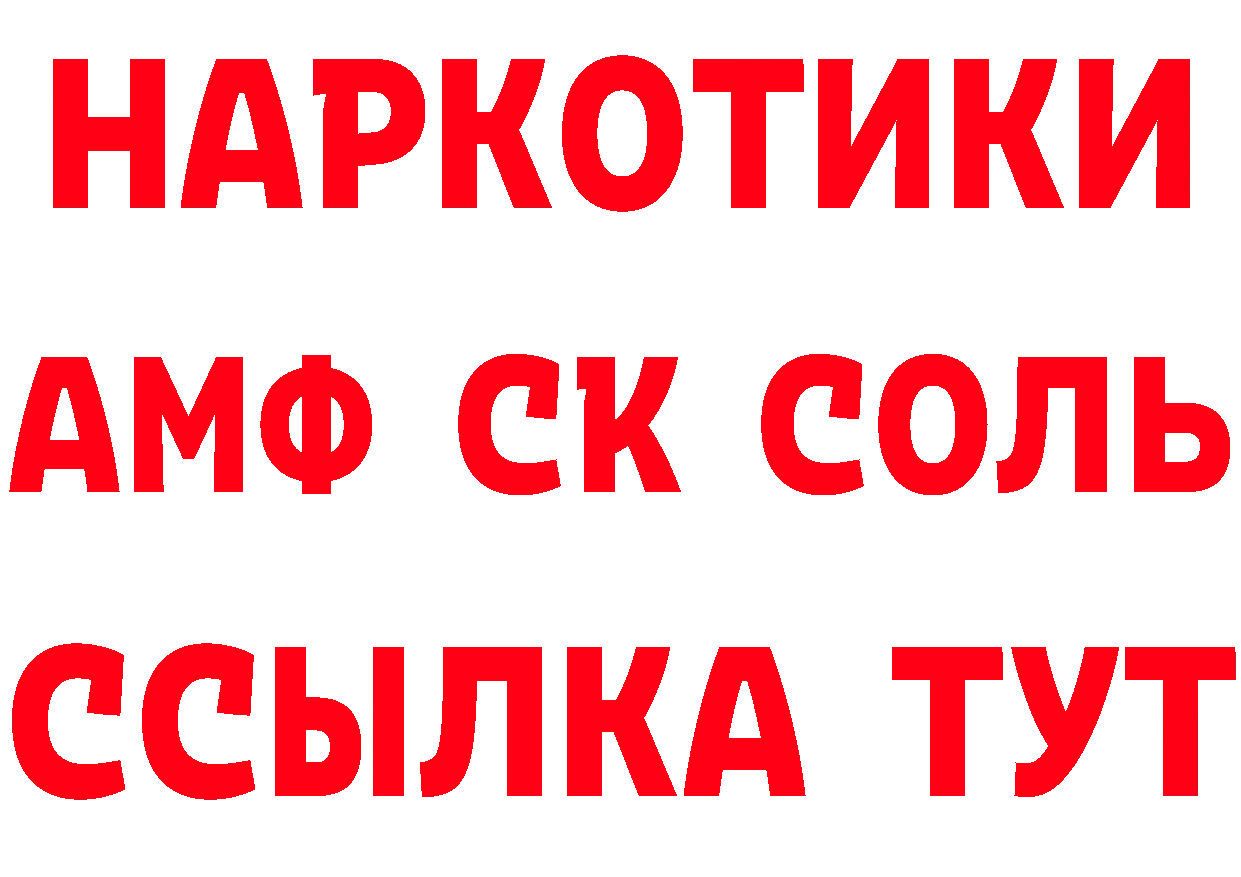 НАРКОТИКИ

АМФ СК СОЛЬ

ССЫЛКА ТУТ